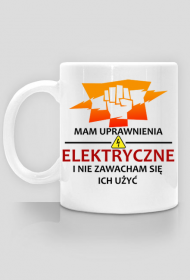 MAM UPRAWNIENIA

ELEKTRYCZNE

I NIE ZAWACHAM SIĘ ICH UŻYĆ